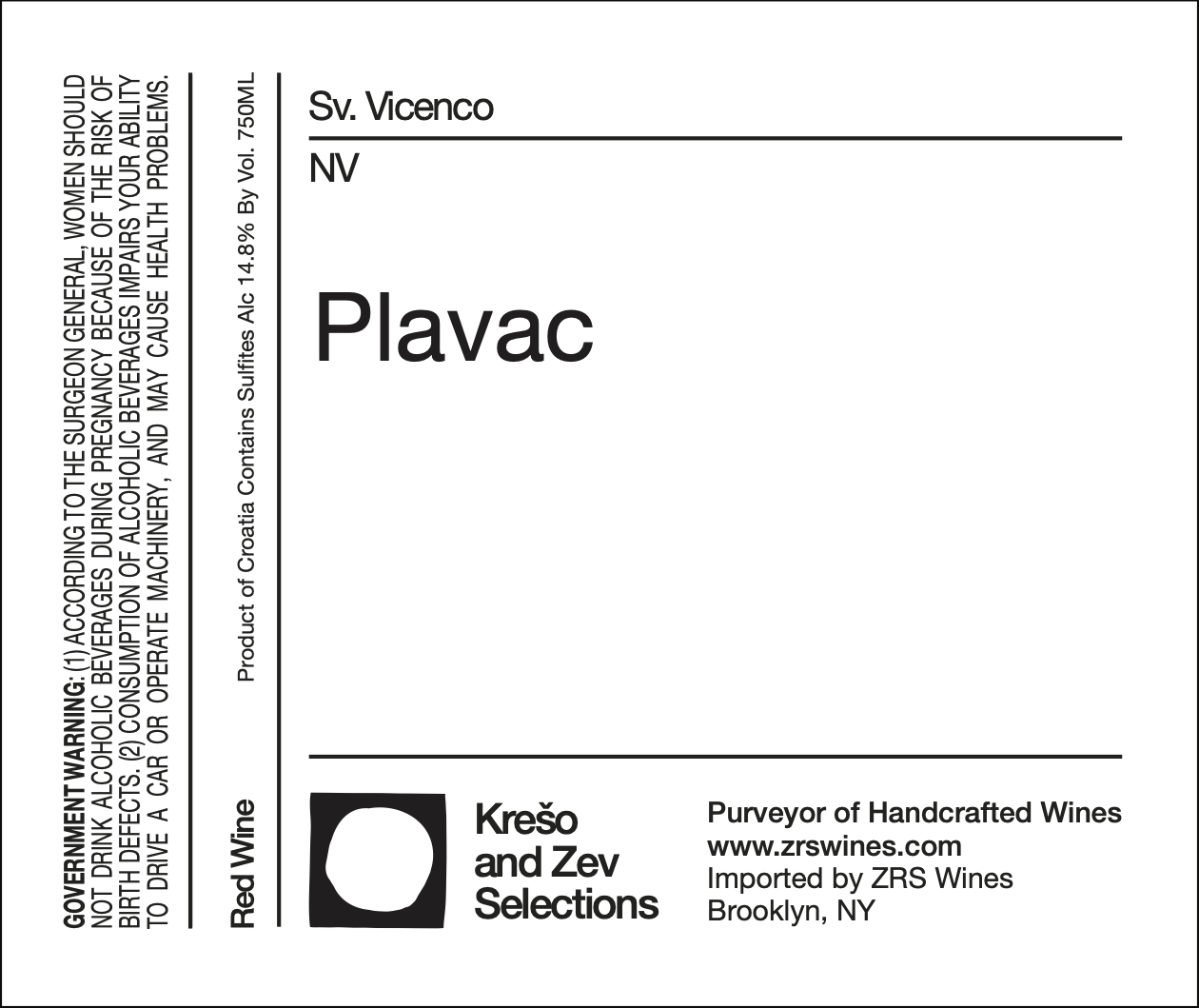 GOVERNMENT WARNING: (1) ACCORDING TO THE SURGEON GENERAL, WOMEN SHOULD NOT DRINK ALCOHOLIC BEVERAGES DURING PREGNANCY BECAUSE OF THE RISK OF BIRTH DEFECTS. (2) CONSUMPTION OF ALCOHOLIC BEVERAGES IMPAIRS YOUR ABILITY TO DRIVE A CAR OR OPERATE MACHINERY, AND MAY CAUSE HEALTH PROBLEMS.

Red Wine

Product of Croatia Contains Sulfites Alc 14.8% By Vol. 750ML

Sv. Vicenco

NV

Plavac

Krešo
and Zev
Selections

Purveyor of Handcrafted Wines
www.zrswines.com
Imported by ZRS Wines
Brooklyn, NY